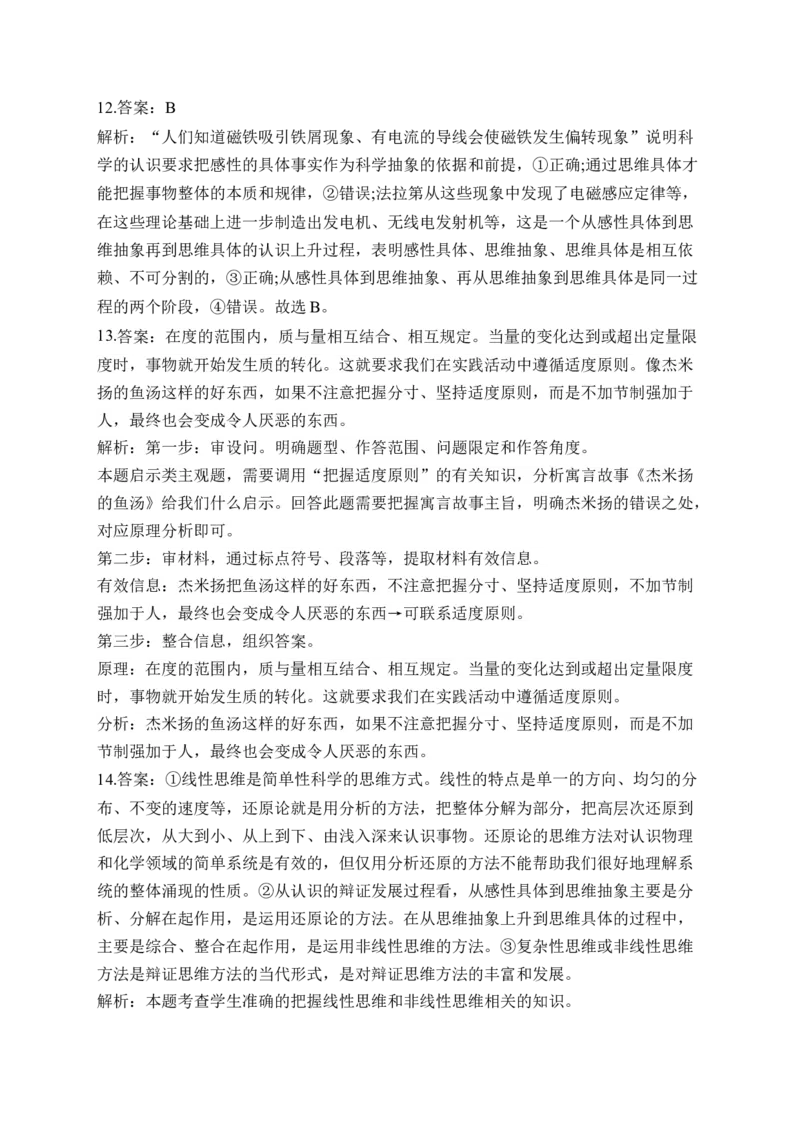 12.答案：B

解析：“人们知道磁铁吸引铁屑现象、有电流的导线会使磁铁发生偏转现象”说明科学的认识要求把感性的具体事实作为科学抽象的依据和前提，①正确;通过思维具体才能把握事物整体的本质和规律，②错误;法拉第从这些现象中发现了电磁感应定律等，在这些理论基础上进一步制造出发电机、无线电发射机等，这是一个从感性具体到思维抽象再到思维具体的认识上升过程，表明感性具体、思维抽象、思维具体是相互依赖、不可分割的，③正确;从感性具体到思维抽象、再从思维抽象到思维具体是同一过程的两个阶段，④错误。故选B。

13.答案：在度的范围内，质与量相互结合、相互规定。当量的变化达到或超出定量限度时，事物就开始发生质的转化。这就要求我们在实践活动中遵循适度原则。像杰米扬的鱼汤这样的好东西，如果不注意把握分寸、坚持适度原则，而是不加节制强加于人，最终也会变成令人厌恶的东西。

解析：第一步：审设问。明确题型、作答范围、问题限定和作答角度。

本题启示类主观题，需要调用“把握适度原则”的有关知识，分析寓言故事《杰米扬的鱼汤》给我们什么启示。回答此题需要把握寓言故事主旨，明确杰米扬的错误之处，对应原理分析即可。

第二步：审材料，通过标点符号、段落等，提取材料有效信息。

有效信息：杰米扬把鱼汤这样的好东西，不注意把握分寸、坚持适度原则，不加节制强加于人，最终也会变成令人厌恶的东西→可联系适度原则。

第三步：整合信息，组织答案。

原理：在度的范围内，质与量相互结合、相互规定。当量的变化达到或超出定量限度时，事物就开始发生质的转化。这就要求我们在实践活动中遵循适度原则。

分析：杰米扬的鱼汤这样的好东西，如果不注意把握分寸、坚持适度原则，而是不加节制强加于人，最终也会变成令人厌恶的东西。

14.答案：①线性思维是简单性科学的思维方式。线性的特点是单一的方向、均匀的分布、不变的速度等，还原论就是用分析的方法，把整体分解为部分，把高层次还原到低层次，从大到小、从上到下、由浅入深来认识事物。还原论的思维方法对认识物理和化学领域的简单系统是有效的，但仅用分析还原的方法不能帮助我们很好地理解系统的整体涌现的性质。②从认识的辩证发展过程看，从感性具体到思维抽象主要是分析、分解在起作用，是运用还原论的方法。在从思维抽象上升到思维具体的过程中，主要是综合、整合在起作用，是运用非线性思维的方法。③复杂性思维或非线性思维方法是辩证思维方法的当代形式，是对辩证思维方法的丰富和发展。

解析：本题考查学生准确的把握线性思维和非线性思维相关的知识。